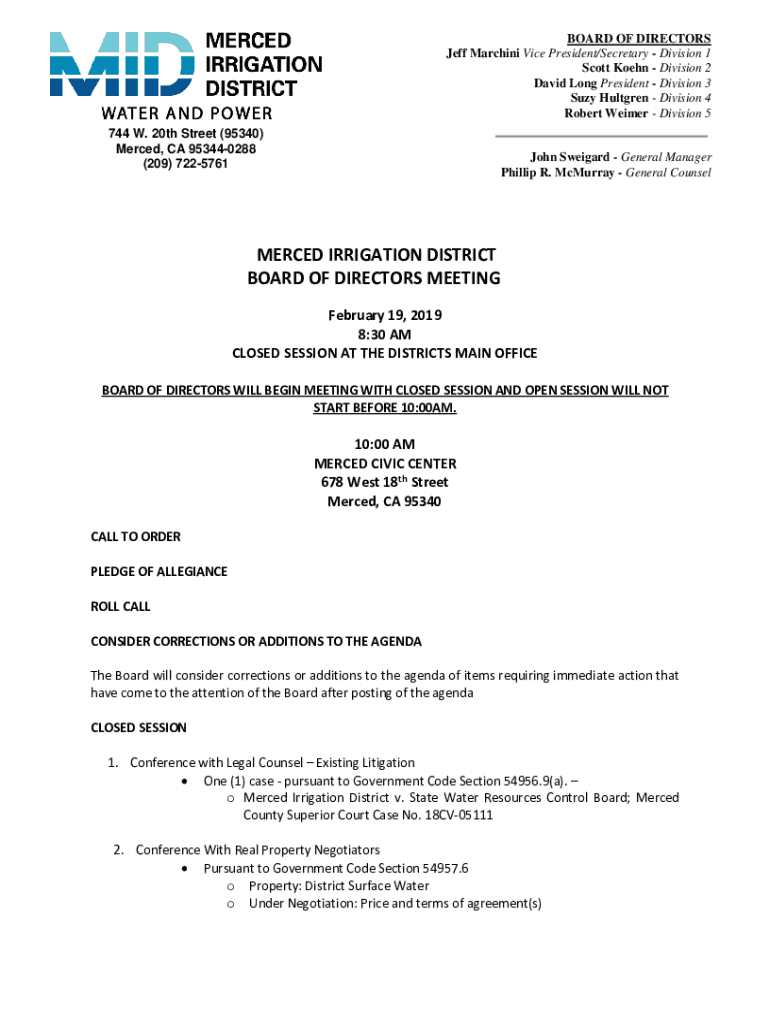 MID MERCED IRRIGATION DISTRICT
WATER AND POWER
744 W. 20th Street (95340)
Merced, CA 95344-0288
(209) 722-5761

BOARD OF DIRECTORS
Jeff Marchini Vice President/Secretary - Division 1
Scott Koehn - Division 2
David Long President - Division 3
Suzy Hultgren - Division 4
Robert Weimer - Division 5

John Sweigard - General Manager
Phillip R. McMurray - General Counsel

MERCED IRRIGATION DISTRICT
BOARD OF DIRECTORS MEETING

February 19, 2019
8:30 AM
CLOSED SESSION AT THE DISTRICTS MAIN OFFICE

BOARD OF DIRECTORS WILL BEGIN MEETING WITH CLOSED SESSION AND OPEN SESSION WILL NOT START BEFORE 10:00AM.

10:00 AM
MERCED CIVIC CENTER
678 West 18$^{th}$ Street
Merced, CA 95340

CALL TO ORDER

PLEDGE OF ALLEGIANCE

ROLL CALL

CONSIDER CORRECTIONS OR ADDITIONS TO THE AGENDA

The Board will consider corrections or additions to the agenda of items requiring immediate action that have come to the attention of the Board after posting of the agenda

CLOSED SESSION

1. Conference with Legal Counsel – Existing Litigation
• One (1) case - pursuant to Government Code Section 54956.9(a). –
o Merced Irrigation District v. State Water Resources Control Board; Merced County Superior Court Case No. 18CV-05111

2. Conference With Real Property Negotiators
• Pursuant to Government Code Section 54957.6
o Property: District Surface Water
o Under Negotiation: Price and terms of agreement(s)